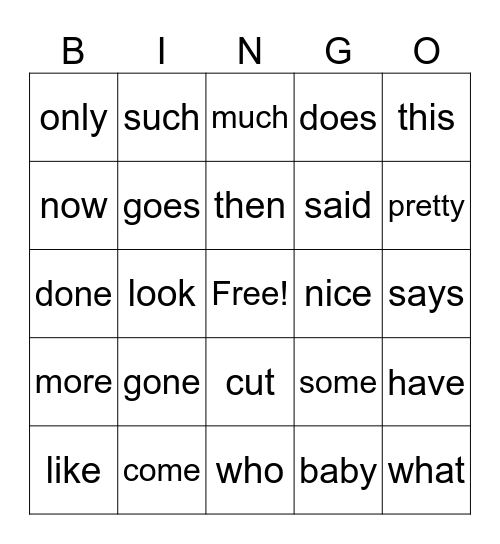 | B | I | N | G | O |
|---|---|---|---|---|
| only | such | much | does | this |
| now | goes | then | said | pretty |
| done | look | Free! | nice | says |
| more | gone | cut | some | have |
| like | come | who | baby | what |